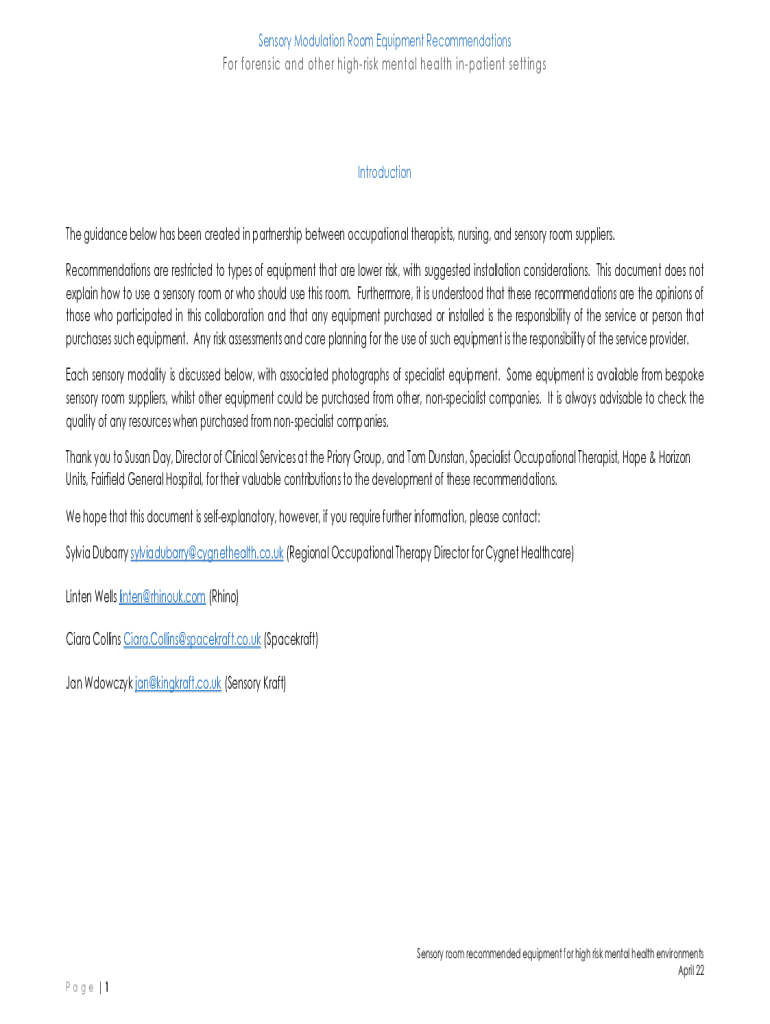 Sensory Modulation Room Equipment Recommendations
For forensic and other high-risk mental health in-patient settings

Introduction

The guidance below has been created in partnership between occupational therapists, nursing, and sensory room suppliers.

Recommendations are restricted to types of equipment that are lower risk, with suggested installation considerations. This document does not explain how to use a sensory room or who should use this room. Furthermore, it is understood that these recommendations are the opinions of those who participated in this collaboration and that any equipment purchased or installed is the responsibility of the service or person that purchases such equipment. Any risk assessments and care planning for the use of such equipment is the responsibility of the service provider.

Each sensory modality is discussed below, with associated photographs of specialist equipment. Some equipment is available from bespoke sensory room suppliers, whilst other equipment could be purchased from other, non-specialist companies. It is always advisable to check the quality of any resources when purchased from non-specialist companies.

Thank you to Susan Day, Director of Clinical Services at the Priory Group, and Tom Dunstan, Specialist Occupational Therapist, Hope & Horizon Units, Fairfield General Hospital, for their valuable contributions to the development of these recommendations.

We hope that this document is self-explanatory, however, if you require further information, please contact:

Sylvia Dubarry sylviadubarry@cygnethealth.co.uk (Regional Occupational Therapy Director for Cygnet Healthcare)

Linten Wells linten@rhinouk.com (Rhino)

Ciara Collins Ciara.Collins@spacekraft.co.uk (Spacekraft)

Jan Wdowczyk jan@kingkraft.co.uk (Sensory Kraft)

Sensory room recommended equipment for high risk mental health environments
April 22

Page | 1